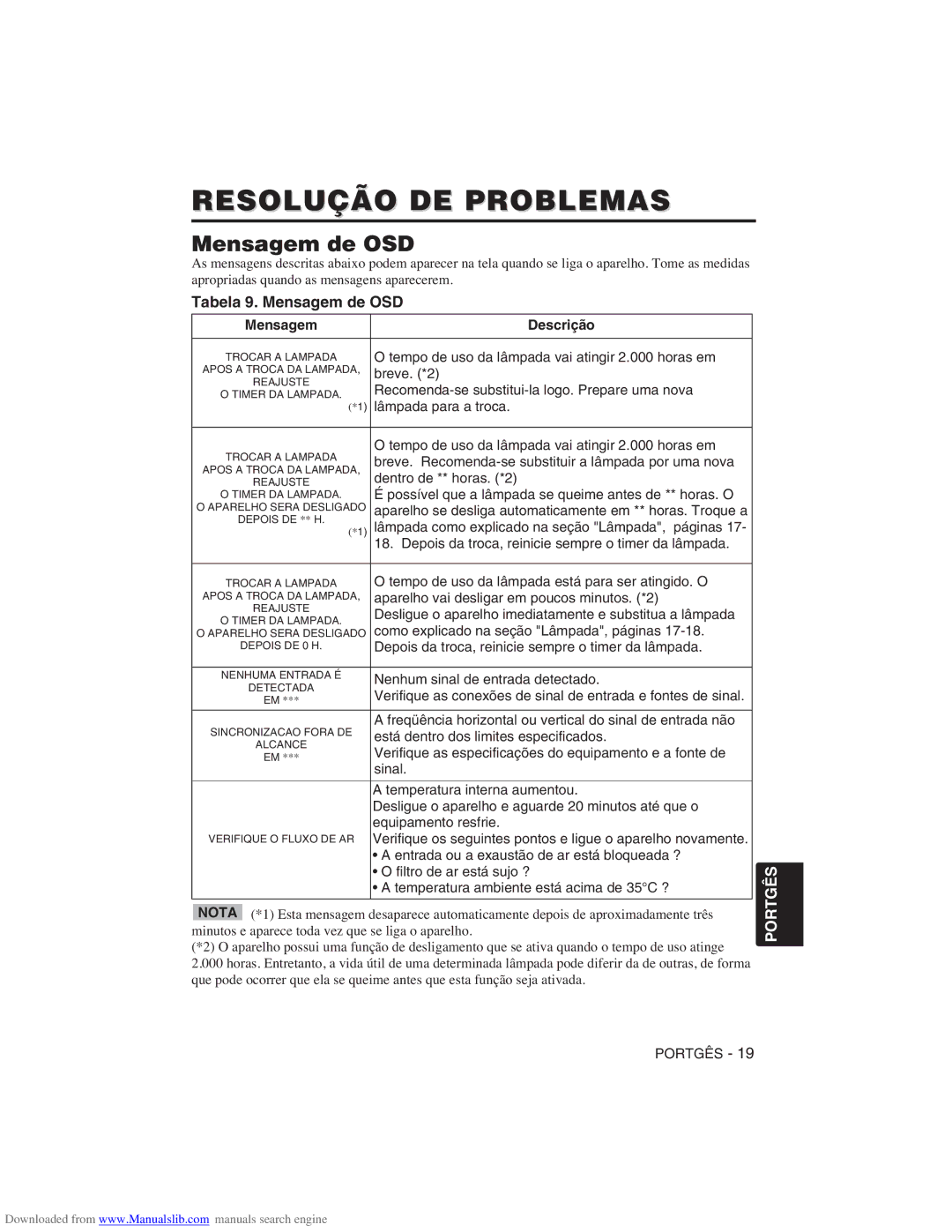 RESOLUÇÃO DE PROBLEMAS

Mensagem de OSD

As mensagens descritas abaixo podem aparecer na tela quando se liga o aparelho. Tome as medidas apropriadas quando as mensagens aparecerem.

Tabela 9. Mensagem de OSD

| Mensagem | Descrição |
|---|---|
| TROCAR A LAMPADA APOS A TROCA DA LAMPADA, REAJUSTE O TIMER DA LAMPADA. (*1) | O tempo de uso da lâmpada vai atingir 2.000 horas em breve. (*2) Recomenda-se substitui-la logo. Prepare uma nova lâmpada para a troca. |
| TROCAR A LAMPADA APOS A TROCA DA LAMPADA, REAJUSTE O TIMER DA LAMPADA. O APARELHO SERA DESLIGADO DEPOIS DE ** H. (*1) | O tempo de uso da lâmpada vai atingir 2.000 horas em breve. Recomenda-se substituir a lâmpada por uma nova dentro de ** horas. (*2) É possível que a lâmpada se queime antes de ** horas. O aparelho se desliga automaticamente em ** horas. Troque a lâmpada como explicado na seção "Lâmpada", páginas 17-18. Depois da troca, reinicie sempre o timer da lâmpada. |
| TROCAR A LAMPADA APOS A TROCA DA LAMPADA, REAJUSTE O TIMER DA LAMPADA. O APARELHO SERA DESLIGADO DEPOIS DE 0 H. | O tempo de uso da lâmpada está para ser atingido. O aparelho vai desligar em poucos minutos. (*2) Desligue o aparelho imediatamente e substitua a lâmpada como explicado na seção "Lâmpada", páginas 17-18. Depois da troca, reinicie sempre o timer da lâmpada. |
| NENHUMA ENTRADA É DETECTADA EM *** | Nenhum sinal de entrada detectado. Verifique as conexões de sinal de entrada e fontes de sinal. |
| SINCRONIZACAO FORA DE ALCANCE EM *** | A freqüência horizontal ou vertical do sinal de entrada não está dentro dos limites especificados. Verifique as especificações do equipamento e a fonte de sinal. |
| VERIFIQUE O FLUXO DE AR | A temperatura interna aumentou. Desligue o aparelho e aguarde 20 minutos até que o equipamento resfrie. Verifique os seguintes pontos e ligue o aparelho novamente. • A entrada ou a exaustão de ar está bloqueada ? • O filtro de ar está sujo ? • A temperatura ambiente está acima de 35°C ? |

NOTA (*1) Esta mensagem desaparece automaticamente depois de aproximadamente três minutos e aparece toda vez que se liga o aparelho.
(*2) O aparelho possui uma função de desligamento que se ativa quando o tempo de uso atinge 2.000 horas. Entretanto, a vida útil de uma determinada lâmpada pode diferir da de outras, de forma que pode ocorrer que ela se queime antes que esta função seja ativada.

PORTGÊS

PORTGÊS - 19

Downloaded from www.Manualslib.com manuals search engine